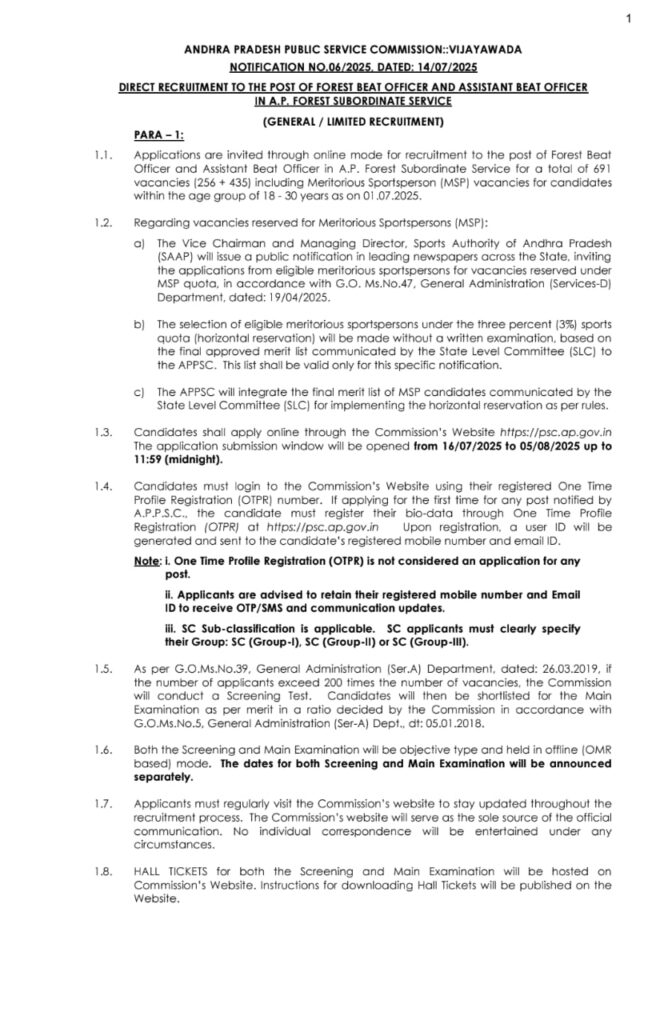 1

ANDHRA PRADESH PUBLIC SERVICE COMMISSION::VIJAYAWADA

NOTIFICATION NO.06/2025, DATED: 14/07/2025

DIRECT RECRUITMENT TO THE POST OF FOREST BEAT OFFICER AND ASSISTANT BEAT OFFICER IN A.P. FOREST SUBORDINATE SERVICE

(GENERAL / LIMITED RECRUITMENT)

PARA – 1:

1.1. Applications are invited through online mode for recruitment to the post of Forest Beat Officer and Assistant Beat Officer in A.P. Forest Subordinate Service for a total of 691 vacancies (256 + 435) including Meritorious Sportsperson (MSP) vacancies for candidates within the age group of 18 - 30 years as on 01.07.2025.

1.2. Regarding vacancies reserved for Meritorious Sportspersons (MSP):

a) The Vice Chairman and Managing Director, Sports Authority of Andhra Pradesh (SAAP) will issue a public notification in leading newspapers across the State, inviting the applications from eligible meritorious sportspersons for vacancies reserved under MSP quota, in accordance with G.O. Ms.No.47, General Administration (Services-D) Department, dated: 19/04/2025.

b) The selection of eligible meritorious sportspersons under the three percent (3%) sports quota (horizontal reservation) will be made without a written examination, based on the final approved merit list communicated by the State Level Committee (SLC) to the APPSC. This list shall be valid only for this specific notification.

c) The APPSC will integrate the final merit list of MSP candidates communicated by the State Level Committee (SLC) for implementing the horizontal reservation as per rules.

1.3. Candidates shall apply online through the Commission's Website https://psc.ap.gov.in The application submission window will be opened from 16/07/2025 to 05/08/2025 up to 11:59 (midnight).

1.4. Candidates must login to the Commission's Website using their registered One Time Profile Registration (OTPR) number. If applying for the first time for any post notified by A.P.P.S.C., the candidate must register their bio-data through One Time Profile Registration (OTPR) at https://psc.ap.gov.in Upon registration, a user ID will be generated and sent to the candidate's registered mobile number and email ID.

Note: i. One Time Profile Registration (OTPR) is not considered an application for any post.

ii. Applicants are advised to retain their registered mobile number and Email ID to receive OTP/SMS and communication updates.

iii. SC Sub-classification is applicable. SC applicants must clearly specify their Group: SC (Group-I), SC (Group-II) or SC (Group-III).

1.5. As per G.O.Ms.No.39, General Administration (Ser.A) Department, dated: 26.03.2019, if the number of applicants exceed 200 times the number of vacancies, the Commission will conduct a Screening Test. Candidates will then be shortlisted for the Main Examination as per merit in a ratio decided by the Commission in accordance with G.O.Ms.No.5, General Administration (Ser-A) Dept., dt: 05.01.2018.

1.6. Both the Screening and Main Examination will be objective type and held in offline (OMR based) mode. The dates for both Screening and Main Examination will be announced separately.

1.7. Applicants must regularly visit the Commission's website to stay updated throughout the recruitment process. The Commission's website will serve as the sole source of the official communication. No individual correspondence will be entertained under any circumstances.

1.8. HALL TICKETS for both the Screening and Main Examination will be hosted on Commission's Website. Instructions for downloading Hall Tickets will be published on the Website.